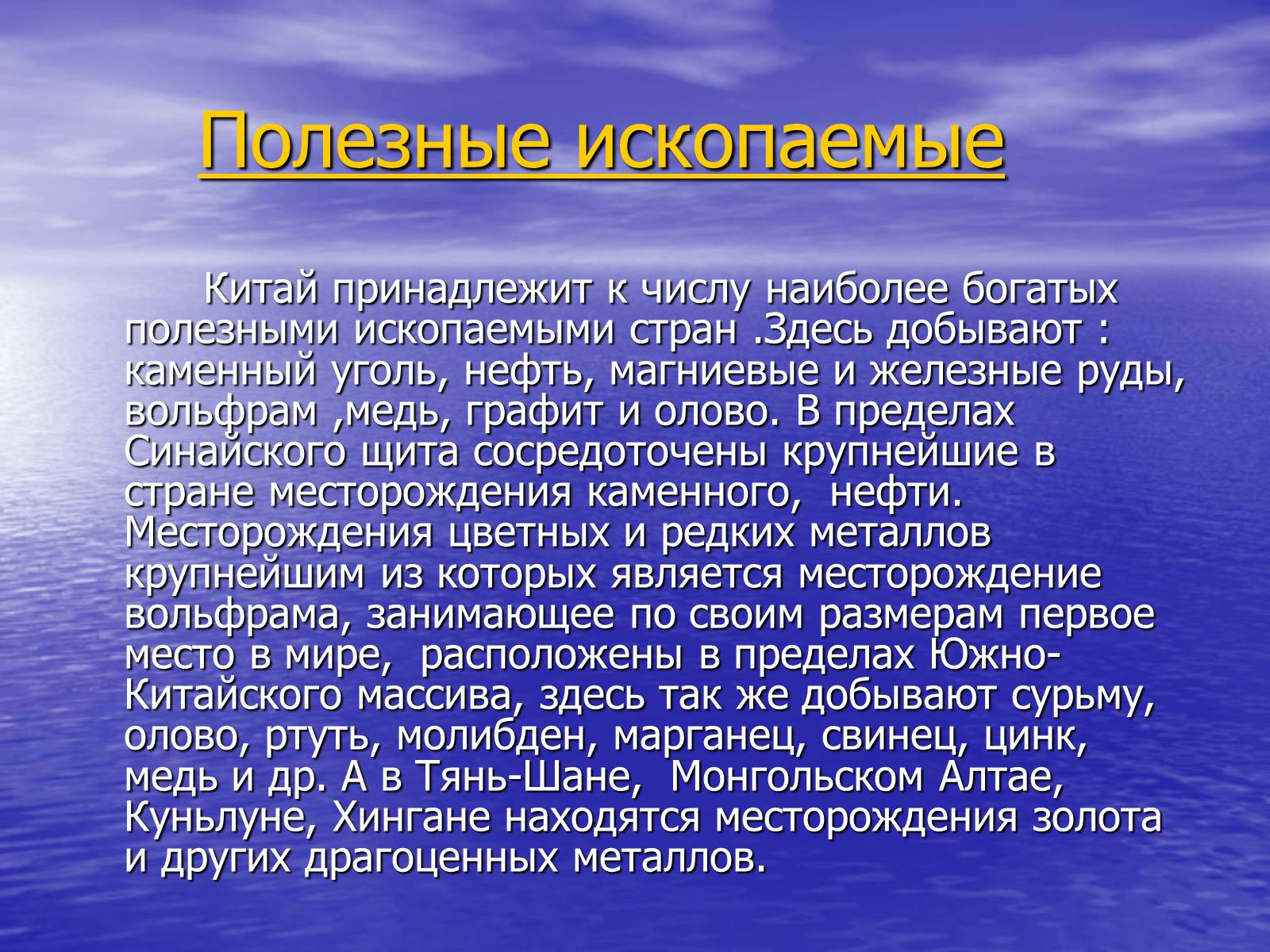 Полезные ископаемые

Китай принадлежит к числу наиболее богатых полезными ископаемыми стран .Здесь добывают : каменный уголь, нефть, магниевые и железные руды, вольфрам ,медь, графит и олово. В пределах Синайского щита сосредоточены крупнейшие в стране месторождения каменного, нефти. Месторождения цветных и редких металлов крупнейшим из которых является месторождение вольфрама, занимающее по своим размерам первое место в мире, расположены в пределах Южно-Китайского массива, здесь так же добывают сурьму, олово, ртуть, молибден, марганец, свинец, цинк, медь и др. А в Тянь-Шане, Монгольском Алтае, Куньлуне, Хингане находятся месторождения золота и других драгоценных металлов.